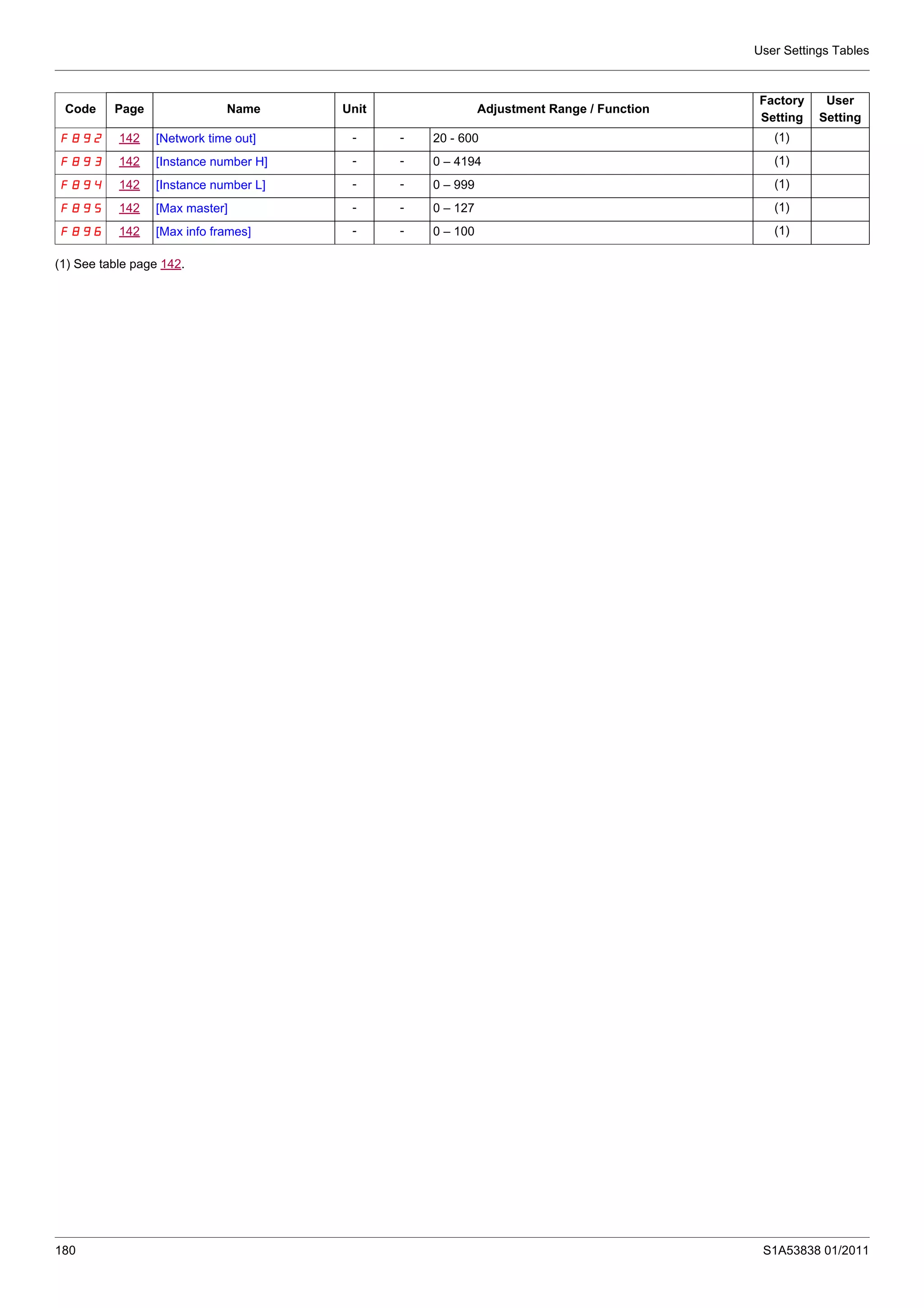 User Settings Tables

| Code | Page | Name | Unit | Adjustment Range / Function | | Factory Setting | User Setting |
|---|---|---|---|---|---|---|---|
| F892 | 142 | [Network time out] | - | - | 20 - 600 | (1) | |
| F893 | 142 | [Instance number H] | - | - | 0 – 4194 | (1) | |
| F894 | 142 | [Instance number L] | - | - | 0 – 999 | (1) | |
| F895 | 142 | [Max master] | - | - | 0 – 127 | (1) | |
| F896 | 142 | [Max info frames] | - | - | 0 – 100 | (1) | |

(1) See table page 142.

180

S1A53838 01/2011